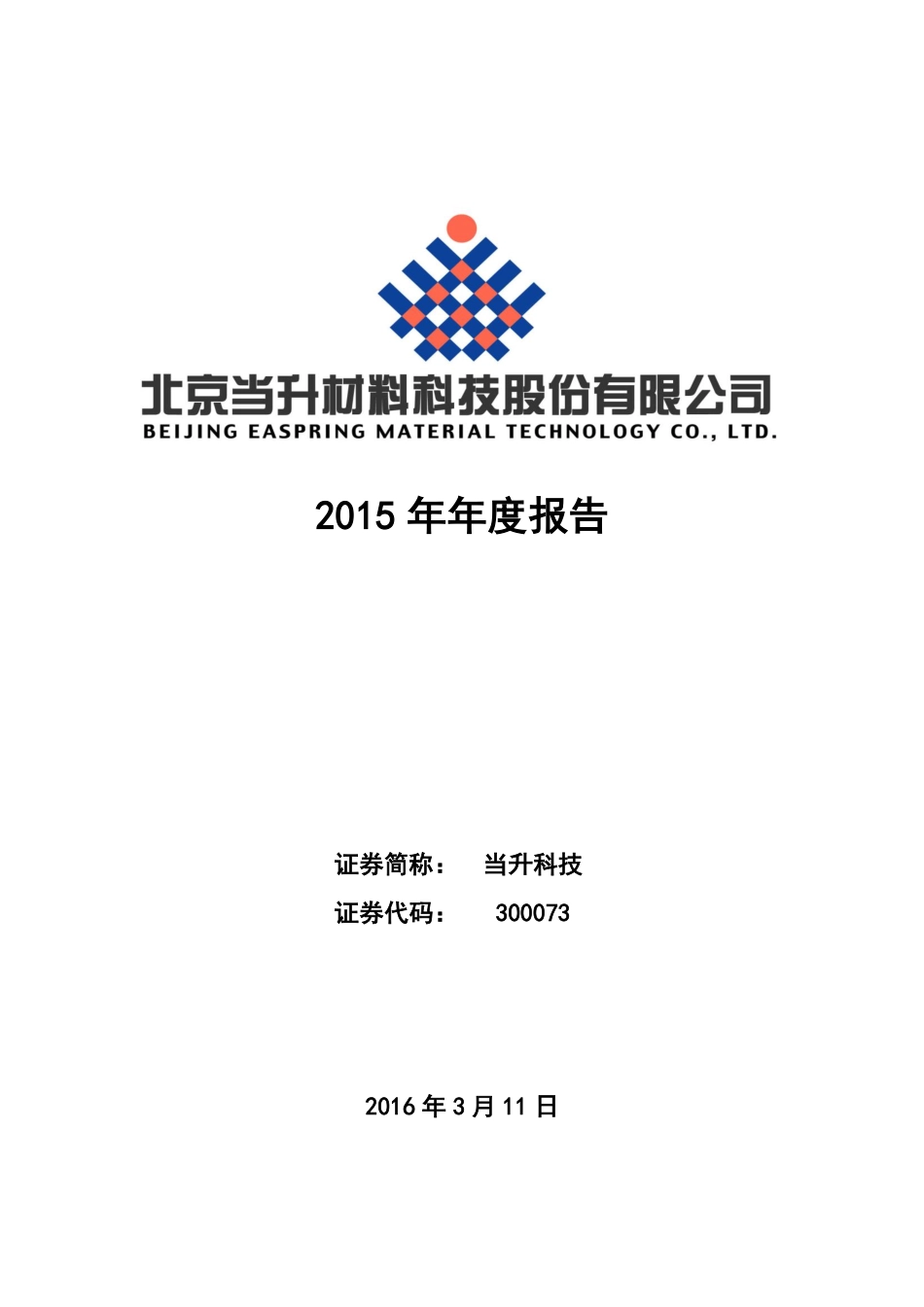 北京当升材料科技股份有限公司
BEIJING EASPRING MATERIAL TECHNOLOGY CO., LTD.

2015 年年度报告

证券简称： 当升科技
证券代码： 300073

2016 年 3 月 11 日